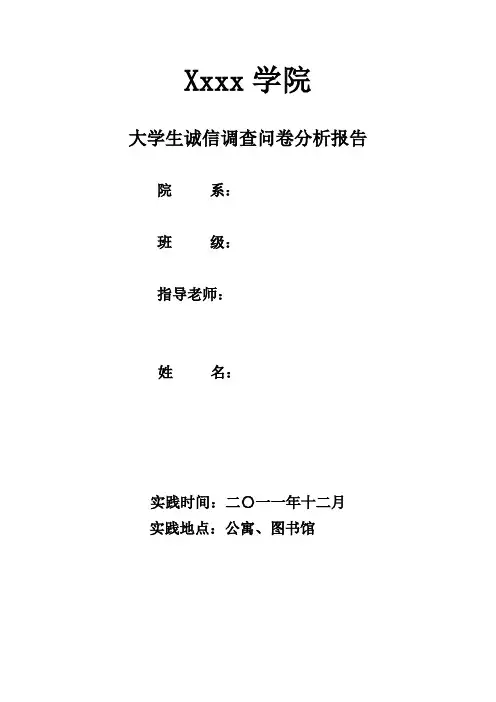 Xxxx 学院

大学生诚信调查问卷分析报告

院　　系：

班　　级：

指导老师：

姓　　名：

实践时间：二〇一一年十二月
实践地点：公寓、图书馆